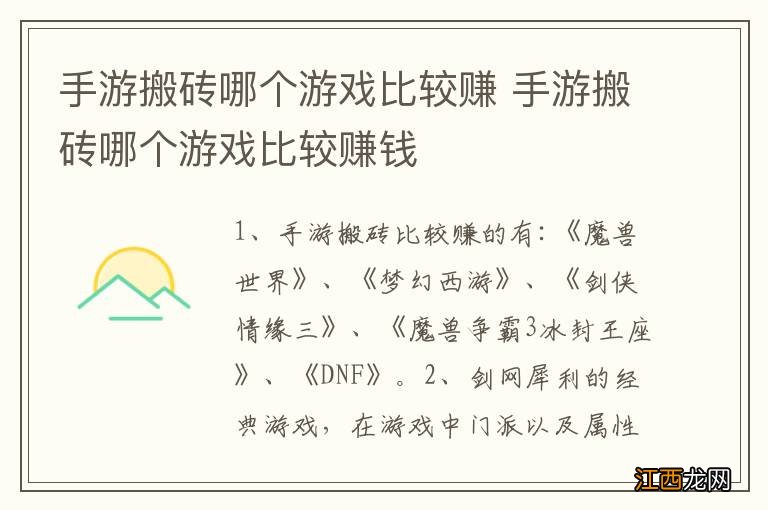 手游搬砖哪个游戏比较赚 手游搬砖哪个游戏比较赚钱

1、手游搬砖比较赚的有：《魔兽世界》、《梦幻西游》、《剑侠情缘三》、《魔兽争霸3冰封王座》、《DNF》。2、剑网犀利的经典游戏，在游戏中门派以及属性

江西龙网